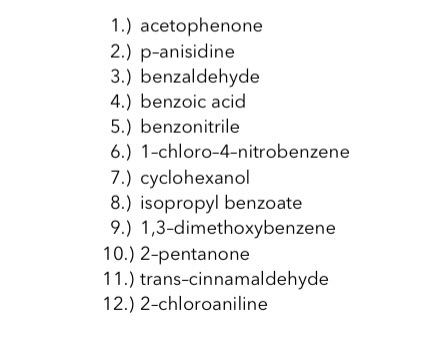 1.) acetophenone
2.) p-anisidine
3.) benzaldehyde
4.) benzoic acid
5.) benzonitrile
6.) 1-chloro-4-nitrobenzene
7.) cyclohexanol
8.) isopropyl benzoate
9.) 1,3-dimethoxybenzene
10.) 2-pentanone
11.) trans-cinnamaldehyde
12.) 2-chloroaniline